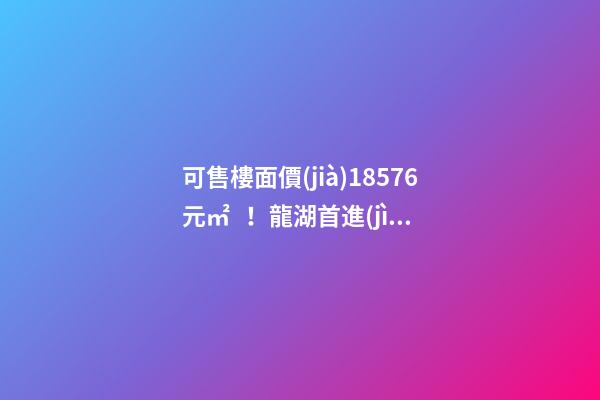 可售樓面價(jià)18576元㎡！龍湖首進(jì...